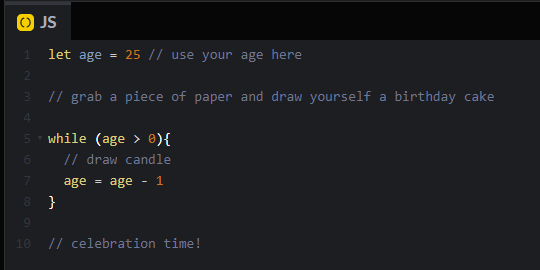 JS

1 let age = 25 // use your age here
2
3 // grab a piece of paper and draw yourself a birthday cake
4
5 while (age > 0){
6   // draw candle
7   age = age - 1
8 }
9
10 // celebration time!